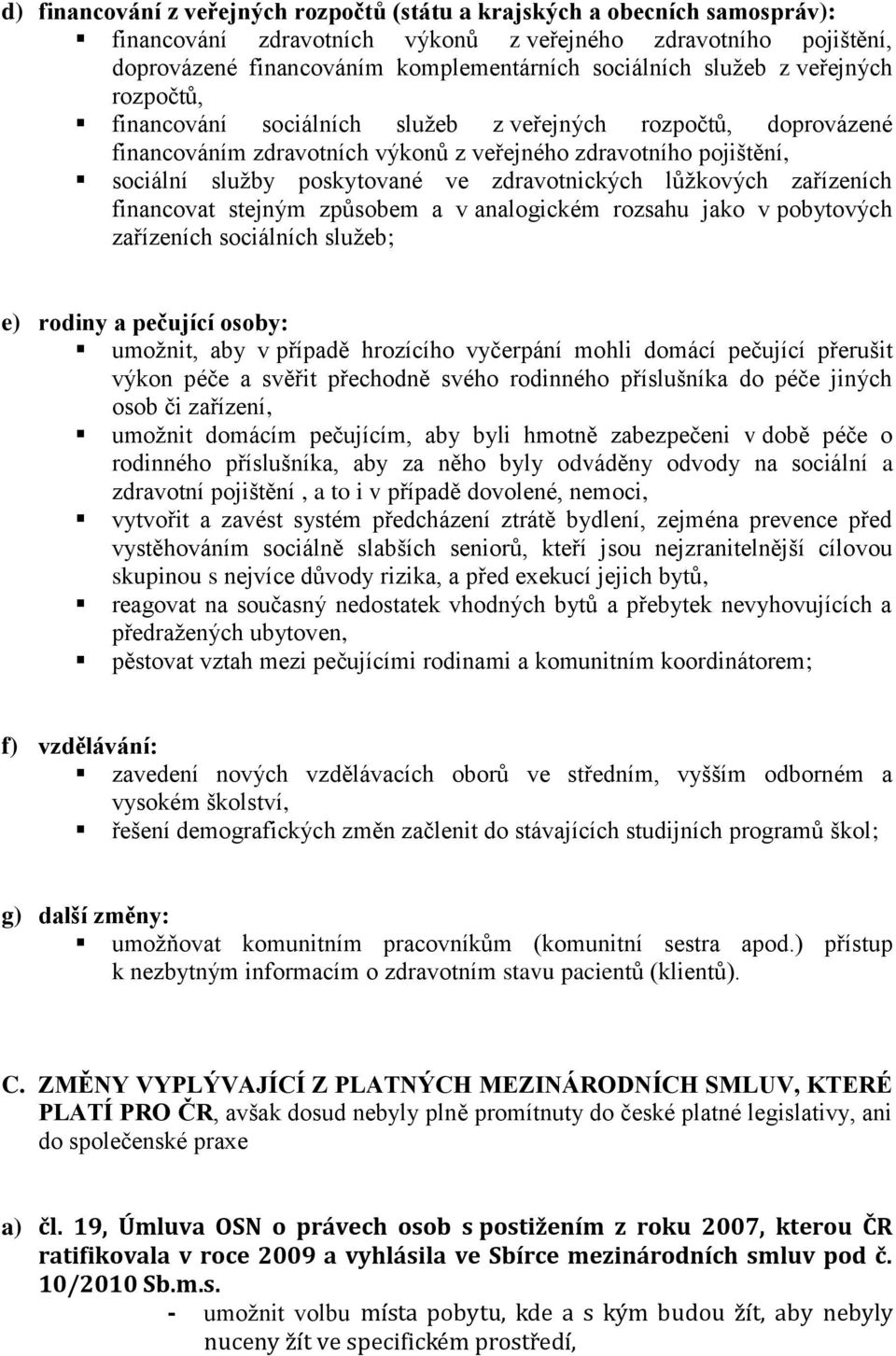 d) financování z veřejných rozpočtů (státu a krajských a obecních samospráv):

▪ financování zdravotních výkonů z veřejného zdravotního pojištění, doprovázené financováním komplementárních sociálních služeb z veřejných rozpočtů,
▪ financování sociálních služeb z veřejných rozpočtů, doprovázené financováním zdravotních výkonů z veřejného zdravotního pojištění,
▪ sociální služby poskytované ve zdravotnických lůžkových zařízeních financovat stejným způsobem a v analogickém rozsahu jako v pobytových zařízeních sociálních služeb;

e) rodiny a pečující osoby:

▪ umožnit, aby v případě hrozícího vyčerpání mohli domácí pečující přerušit výkon péče a svěřit přechodně svého rodinného příslušníka do péče jiných osob či zařízení,
▪ umožnit domácím pečujícím, aby byli hmotně zabezpečeni v době péče o rodinného příslušníka, aby za něho byly odváděny odvody na sociální a zdravotní pojištění , a to i v případě dovolené, nemoci,
▪ vytvořit a zavést systém předcházení ztrátě bydlení, zejména prevence před vystěhováním sociálně slabších seniorů, kteří jsou nejzranitelnější cílovou skupinou s nejvíce důvody rizika, a před exekucí jejich bytů,
▪ reagovat na současný nedostatek vhodných bytů a přebytek nevyhovujících a předražených ubytoven,
▪ pěstovat vztah mezi pečujícími rodinami a komunitním koordinátorem;

f) vzdělávání:

▪ zavedení nových vzdělávacích oborů ve středním, vyšším odborném a vysokém školství,
▪ řešení demografických změn začlenit do stávajících studijních programů škol;

g) další změny:

▪ umožňovat komunitním pracovníkům (komunitní sestra apod.) přístup k nezbytným informacím o zdravotním stavu pacientů (klientů).

C. ZMĚNY VYPLÝVAJÍCÍ Z PLATNÝCH MEZINÁRODNÍCH SMLUV, KTERÉ PLATÍ PRO ČR, avšak dosud nebyly plně promítnuty do české platné legislativy, ani do společenské praxe

a) čl. 19, Úmluva OSN o právech osob s postižením z roku 2007, kterou ČR ratifikovala v roce 2009 a vyhlásila ve Sbírce mezinárodních smluv pod č. 10/2010 Sb.m.s.

- umožnit volbu místa pobytu, kde a s kým budou žít, aby nebyly nuceny žít ve specifickém prostředí,